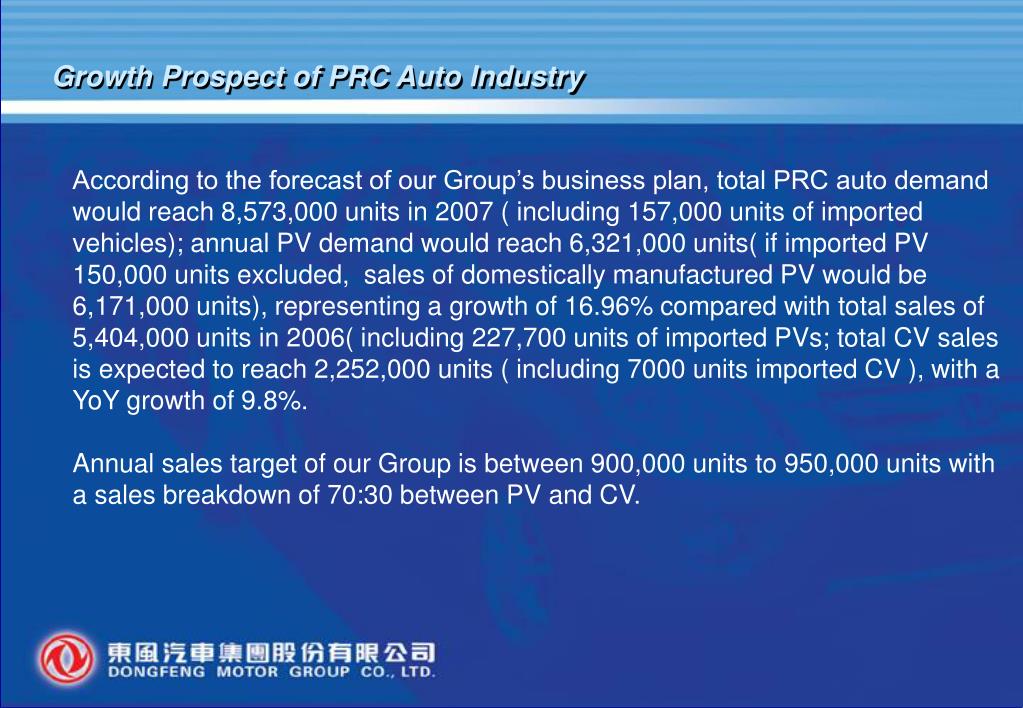 Growth Prospect of PRC Auto Industry

According to the forecast of our Group's business plan, total PRC auto demand would reach 8,573,000 units in 2007 ( including 157,000 units of imported vehicles); annual PV demand would reach 6,321,000 units( if imported PV 150,000 units excluded, sales of domestically manufactured PV would be 6,171,000 units), representing a growth of 16.96% compared with total sales of 5,404,000 units in 2006( including 227,700 units of imported PVs; total CV sales is expected to reach 2,252,000 units ( including 7000 units imported CV ), with a YoY growth of 9.8%.

Annual sales target of our Group is between 900,000 units to 950,000 units with a sales breakdown of 70:30 between PV and CV.

東風汽車集團股份有限公司
DONGFENG MOTOR GROUP CO., LTD.